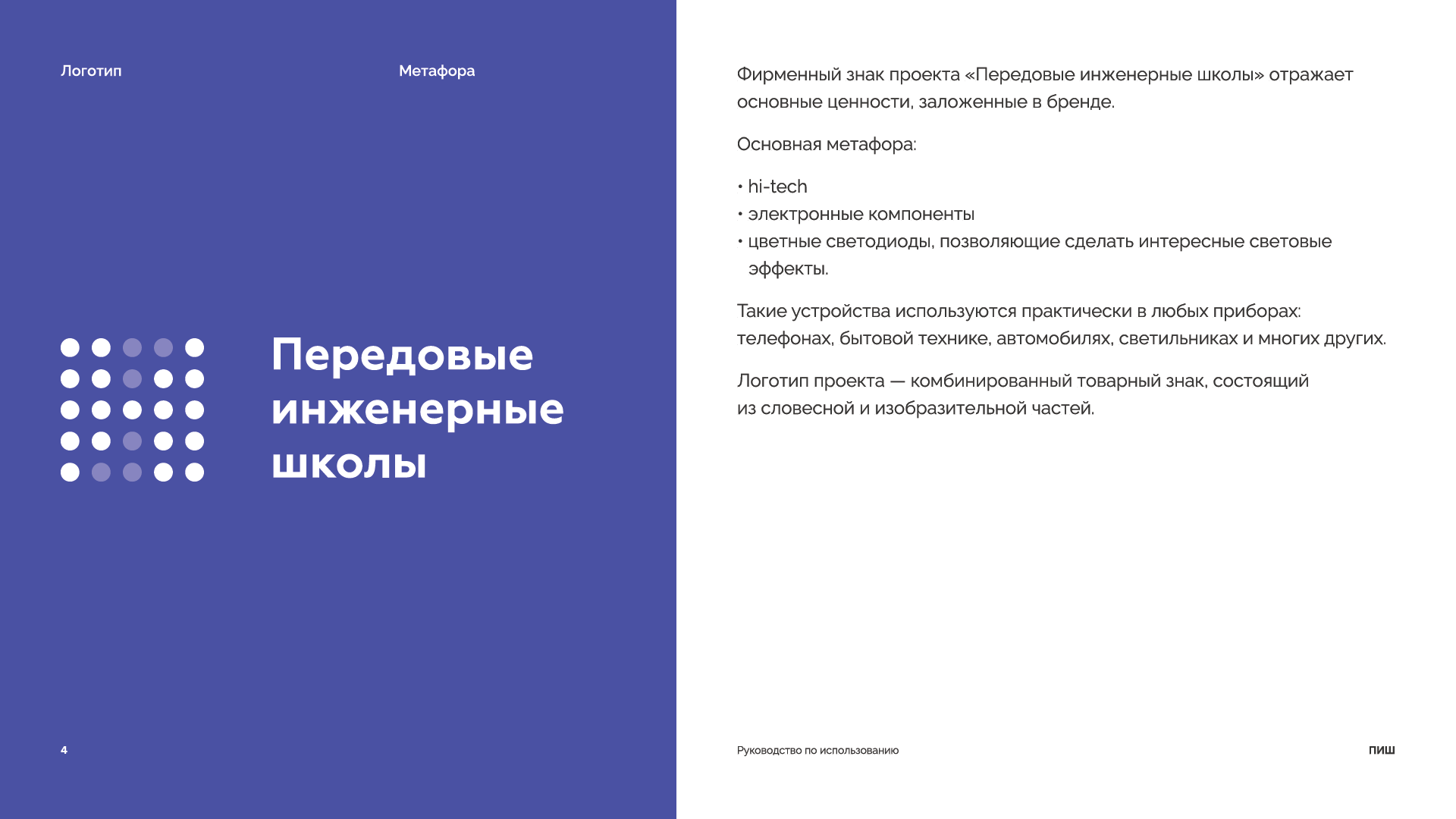 Логотип

Метафора

Передовые инженерные школы

4

Фирменный знак проекта «Передовые инженерные школы» отражает основные ценности, заложенные в бренде.

Основная метафора:

• hi-tech
• электронные компоненты
• цветные светодиоды, позволяющие сделать интересные световые эффекты.

Такие устройства используются практически в любых приборах: телефонах, бытовой технике, автомобилях, светильниках и многих других.

Логотип проекта — комбинированный товарный знак, состоящий из словесной и изобразительной частей.

Руководство по использованию

ПИШ